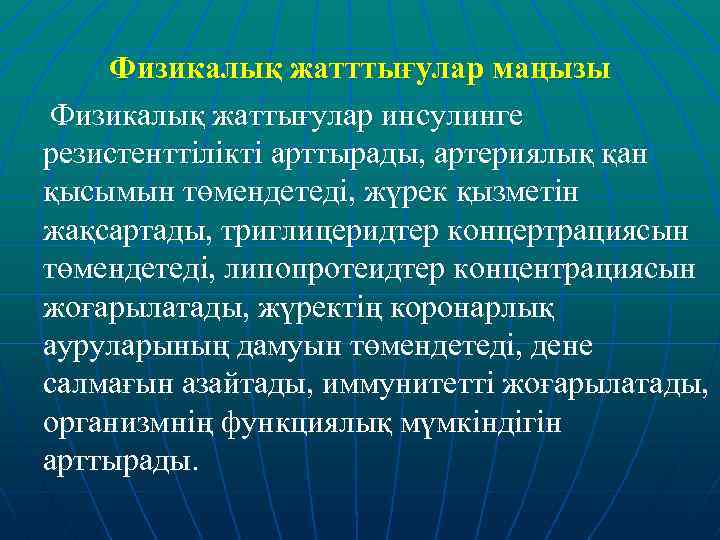 Физикалық жатттығулар маңызы

Физикалық жаттығулар инсулинге резистенттілікті арттырады, артериялық қан қысымын төмендетеді, жүрек қызметін жақсартады, триглицеридтер концертрациясын төмендетеді, липопротеидтер концентрациясын жоғарылатады, жүректің коронарлық ауруларының дамуын төмендетеді, дене салмағын азайтады, иммунитетті жоғарылатады, организмнің функциялық мүмкіндігін арттырады.